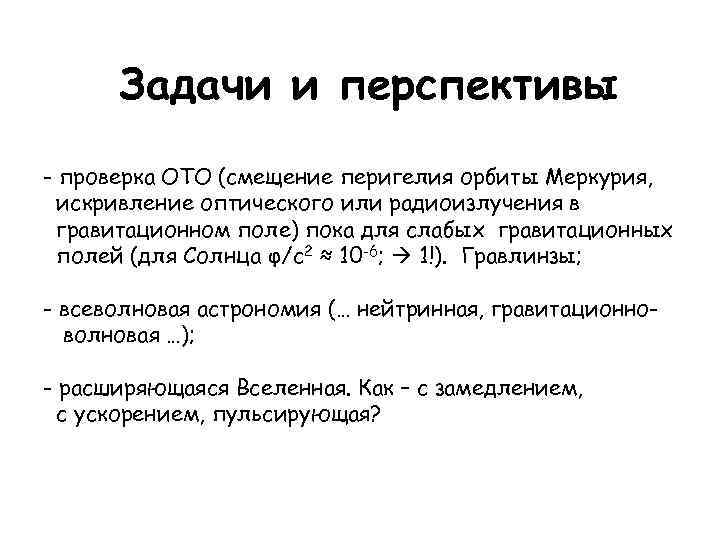 Задачи и перспективы

- проверка ОТО (смещение перигелия орбиты Меркурия, искривление оптического или радиоизлучения в гравитационном поле) пока для слабых гравитационных полей (для Солнца $\varphi/c^2 \approx 10^{-6}$; $\rightarrow$ 1!). Гравлинзы;

- всеволновая астрономия (… нейтринная, гравитационно-волновая …);

- расширяющаяся Вселенная. Как – с замедлением, с ускорением, пульсирующая?